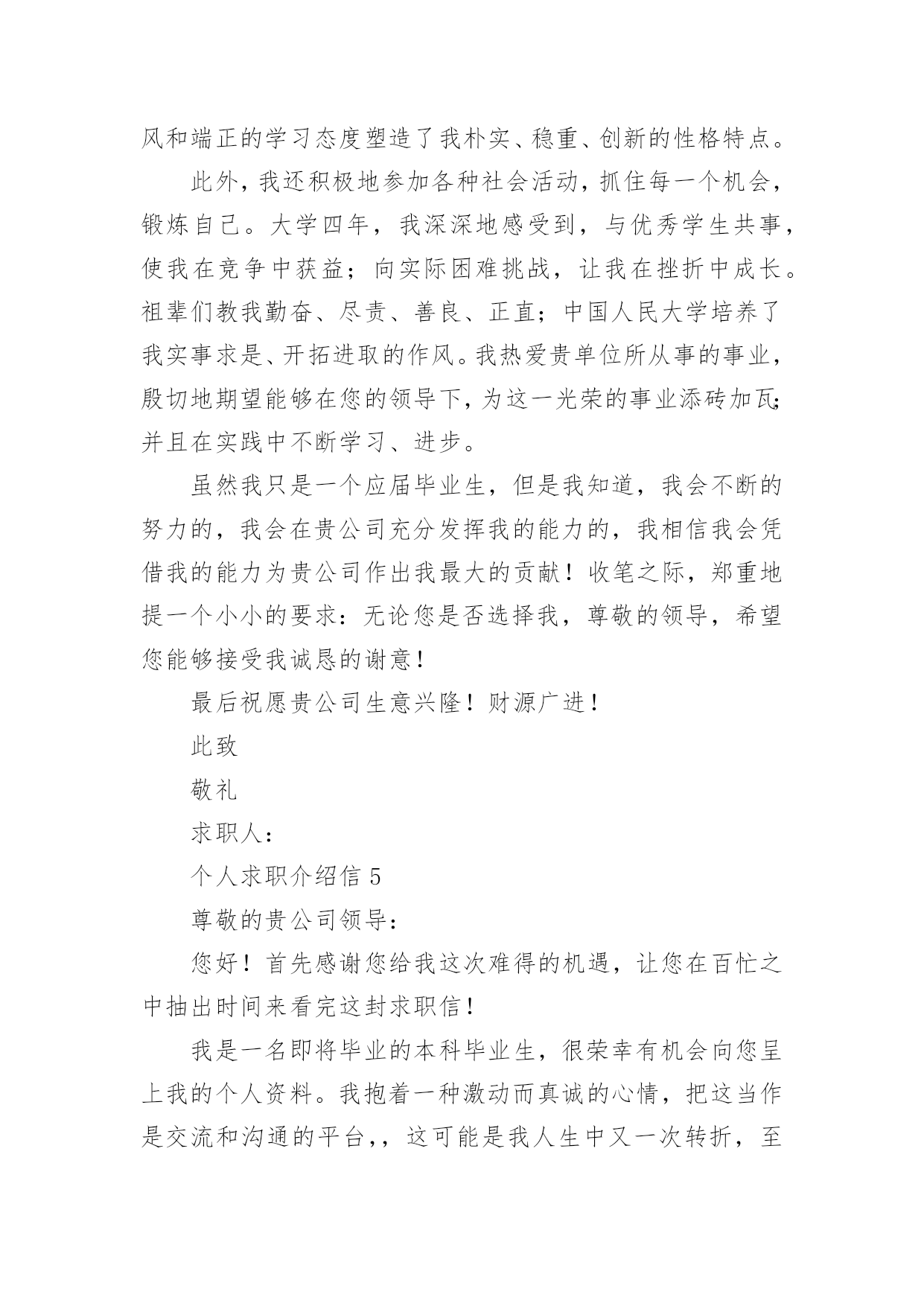 风和端正的学习态度塑造了我朴实、稳重、创新的性格特点。

此外，我还积极地参加各种社会活动，抓住每一个机会，锻炼自己。大学四年，我深深地感受到，与优秀学生共事，使我在竞争中获益；向实际困难挑战，让我在挫折中成长。祖辈们教我勤奋、尽责、善良、正直；中国人民大学培养了我实事求是、开拓进取的作风。我热爱贵单位所从事的事业，殷切地期望能够在您的领导下，为这一光荣的事业添砖加瓦；并且在实践中不断学习、进步。

虽然我只是一个应届毕业生，但是我知道，我会不断的努力的，我会在贵公司充分发挥我的能力的，我相信我会凭借我的能力为贵公司作出我最大的贡献！收笔之际，郑重地提一个小小的要求：无论您是否选择我，尊敬的领导，希望您能够接受我诚恳的谢意！

最后祝愿贵公司生意兴隆！财源广进！

此致

敬礼

求职人：

个人求职介绍信 5

尊敬的贵公司领导：

您好！首先感谢您给我这次难得的机遇，让您在百忙之中抽出时间来看完这封求职信！

我是一名即将毕业的本科毕业生，很荣幸有机会向您呈上我的个人资料。我抱着一种激动而真诚的心情，把这当作是交流和沟通的平台，，这可能是我人生中又一次转折，至